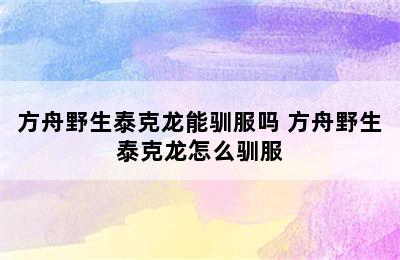 方舟野生泰克龙能驯服吗 方舟野生泰克龙怎么驯服